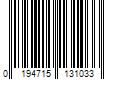 0 194715 131033